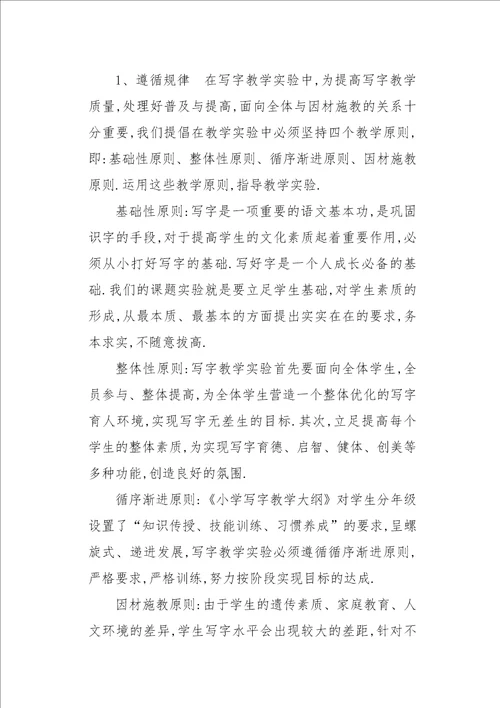 1、遵循规律　在写字教学实验中,为提高写字教学质量,处理好普及与提高,面向全体与因材施教的关系十分重要,我们提倡在教学实验中必须坚持四个教学原则,即:基础性原则、整体性原则、循序渐进原则、因材施教原则.运用这些教学原则,指导教学实验.

基础性原则:写字是一项重要的语文基本功,是巩固识字的手段,对于提高学生的文化素质起着重要作用,必须从小打好写字的基础.写好字是一个人成长必备的基础.我们的课题实验就是要立足学生基础,对学生素质的形成,从最本质、最基本的方面提出实实在在的要求,务本求实,不随意拔高.

整体性原则:写字教学实验首先要面向全体学生,全员参与、整体提高,为全体学生营造一个整体优化的写字育人环境,实现写字无差生的目标.其次,立足提高每个学生的整体素质,为实现写字育德、启智、健体、创美等多种功能,创造良好的氛围.

循序渐进原则:《小学写字教学大纲》对学生分年级设置了“知识传授、技能训练、习惯养成”的要求,呈螺旋式、递进发展,写字教学实验必须遵循循序渐进原则,严格要求,严格训练,努力按阶段实现目标的达成.

因材施教原则:由于学生的遗传素质、家庭教育、人文环境的差异,学生写字水平会出现较大的差距,针对不